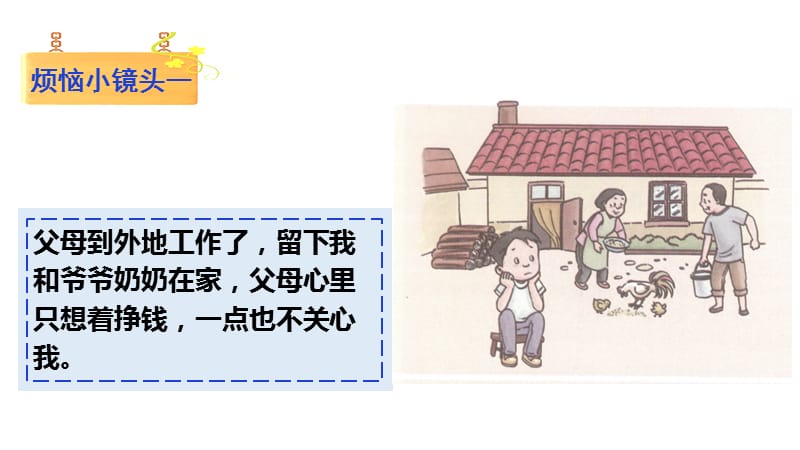 烦恼小镜头一

父母到外地工作了，留下我和爷爷奶奶在家，父母心里只想着挣钱，一点也不关心我。